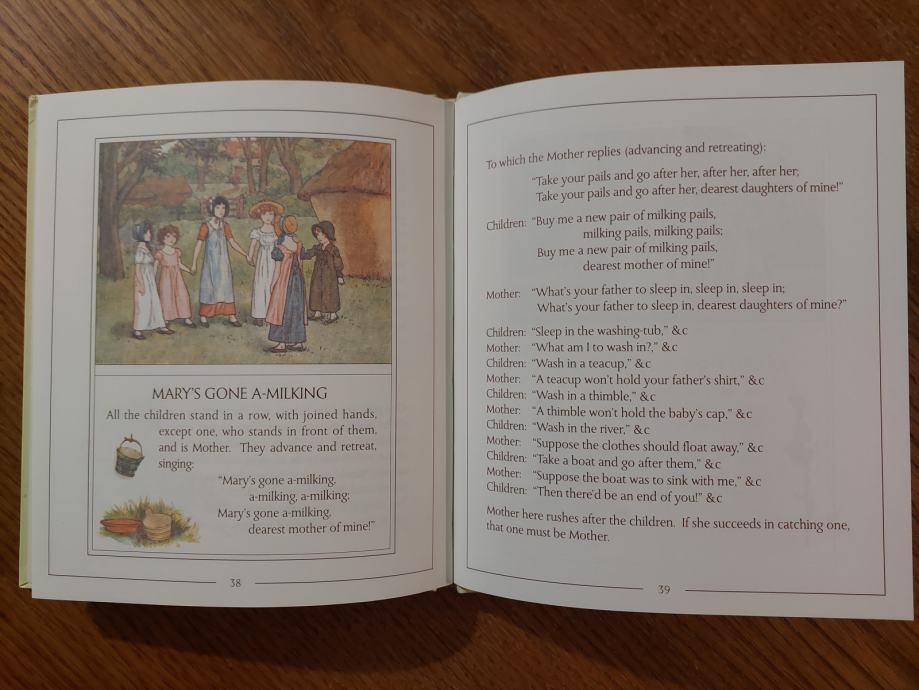 MARY'S GONE A-MILKING

All the children stand in a row, with joined hands, except one, who stands in front of them, and is Mother. They advance and retreat, singing:

"Mary's gone a-milking,
a-milking, a-milking;
Mary's gone a-milking,
dearest mother of mine!"

38

To which the Mother replies (advancing and retreating):

"Take your pails and go after her, after her, after her;
Take your pails and go after her, dearest daughters of mine!"

Children: "Buy me a new pair of milking pails,
milking pails, milking pails;
Buy me a new pair of milking pails,
dearest mother of mine!"

Mother: "What's your father to sleep in, sleep in, sleep in;
What's your father to sleep in, dearest daughters of mine?"

Children: "Sleep in the washing-tub," &c
Mother: "What am I to wash in?," &c
Children: "Wash in a teacup," &c
Mother: "A teacup won't hold your father's shirt," &c
Children: "Wash in a thimble," &c
Mother: "A thimble won't hold the baby's cap," &c
Children: "Wash in the river," &c
Mother: "Suppose the clothes should float away," &c
Children: "Take a boat and go after them," &c
Mother: "Suppose the boat was to sink with me," &c
Children: "Then there'd be an end of you!" &c

Mother here rushes after the children. If she succeeds in catching one, that one must be Mother.

39